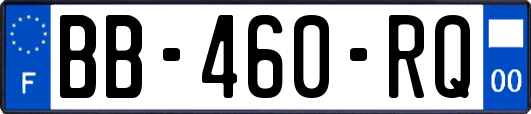 F

BB-460-RQ

00